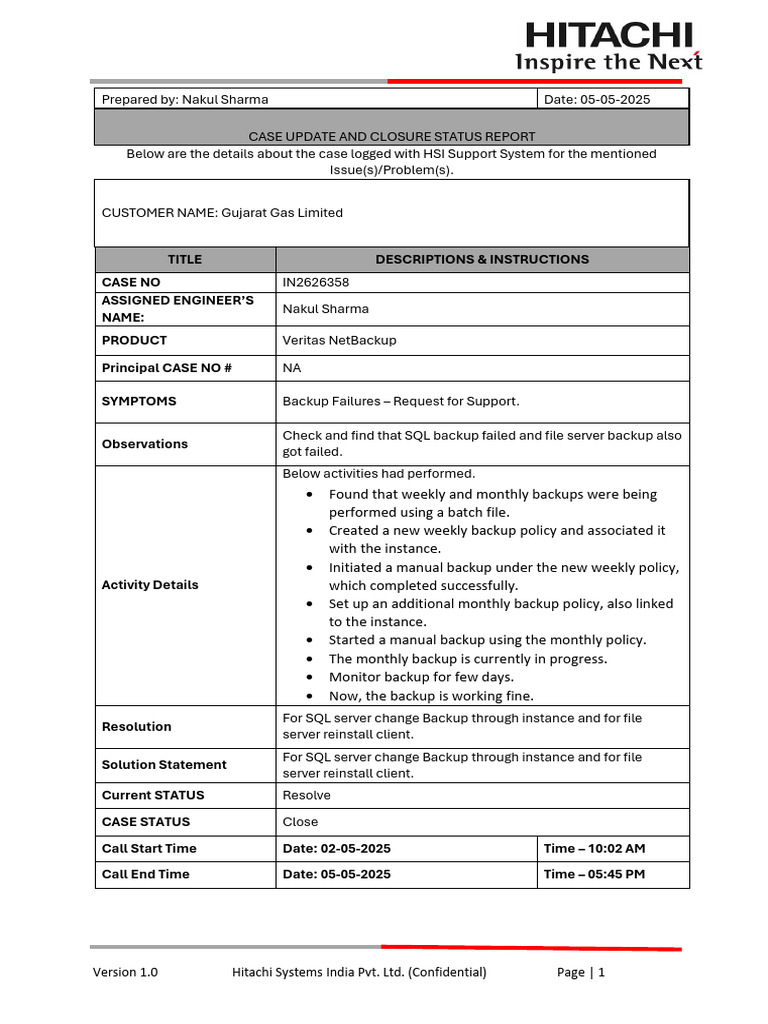 HITACHI
Inspire the Next

| Prepared by: Nakul Sharma | Date: 05-05-2025 |
|---|---|

CASE UPDATE AND CLOSURE STATUS REPORT

Below are the details about the case logged with HSI Support System for the mentioned Issue(s)/Problem(s).

CUSTOMER NAME: Gujarat Gas Limited

| TITLE | DESCRIPTIONS & INSTRUCTIONS | |
|---|---|---|
| CASE NO | IN2626358 | |
| ASSIGNED ENGINEER'S NAME: | Nakul Sharma | |
| PRODUCT | Veritas NetBackup | |
| Principal CASE NO # | NA | |
| SYMPTOMS | Backup Failures – Request for Support. | |
| Observations | Check and find that SQL backup failed and file server backup also got failed. | |
| Activity Details | Below activities had performed. • Found that weekly and monthly backups were being performed using a batch file. • Created a new weekly backup policy and associated it with the instance. • Initiated a manual backup under the new weekly policy, which completed successfully. • Set up an additional monthly backup policy, also linked to the instance. • Started a manual backup using the monthly policy. • The monthly backup is currently in progress. • Monitor backup for few days. • Now, the backup is working fine. | |
| Resolution | For SQL server change Backup through instance and for file server reinstall client. | |
| Solution Statement | For SQL server change Backup through instance and for file server reinstall client. | |
| Current STATUS | Resolve | |
| CASE STATUS | Close | |
| Call Start Time | Date: 02-05-2025 | Time – 10:02 AM |
| Call End Time | Date: 05-05-2025 | Time – 05:45 PM |

Version 1.0 Hitachi Systems India Pvt. Ltd. (Confidential) Page | 1